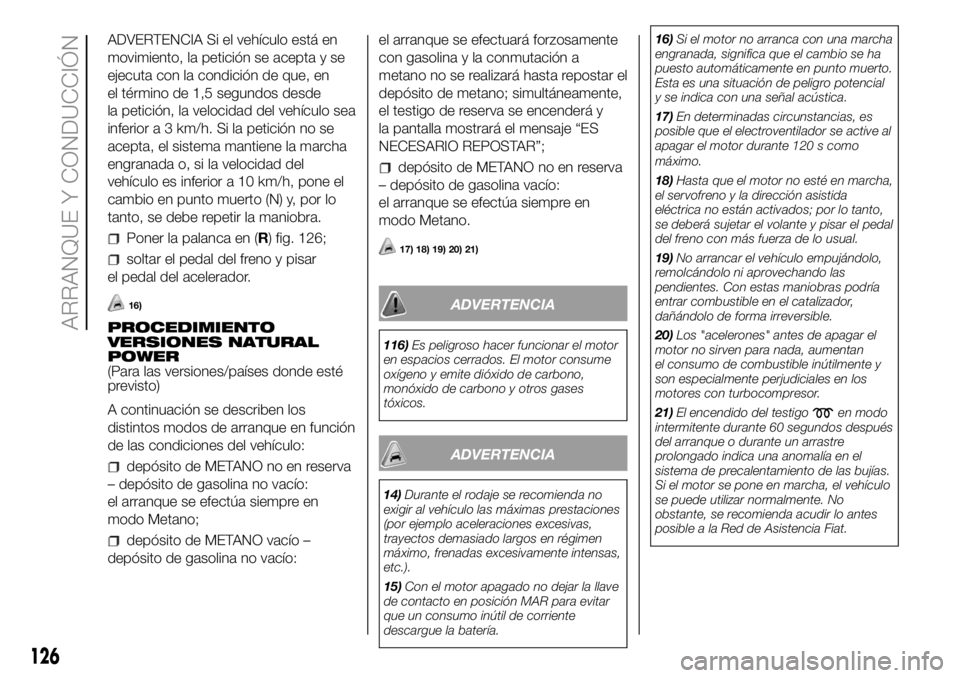 ARRANQUE Y CONDUCCIÓN

ADVERTENCIA Si el vehículo está en movimiento, la petición se acepta y se ejecuta con la condición de que, en el término de 1,5 segundos desde la petición, la velocidad del vehículo sea inferior a 3 km/h. Si la petición no se acepta, el sistema mantiene la marcha engranada o, si la velocidad del vehículo es inferior a 10 km/h, pone el cambio en punto muerto (N) y, por lo tanto, se debe repetir la maniobra.

Poner la palanca en (R) fig. 126;

soltar el pedal del freno y pisar el pedal del acelerador.

16)

PROCEDIMIENTO VERSIONES NATURAL POWER
(Para las versiones/países donde esté previsto)

A continuación se describen los distintos modos de arranque en función de las condiciones del vehículo:

depósito de METANO no en reserva – depósito de gasolina no vacío: el arranque se efectúa siempre en modo Metano;

depósito de METANO vacío – depósito de gasolina no vacío: el arranque se efectuará forzosamente con gasolina y la conmutación a metano no se realizará hasta repostar el depósito de metano; simultáneamente, el testigo de reserva se encenderá y la pantalla mostrará el mensaje “ES NECESARIO REPOSTAR”;

depósito de METANO no en reserva – depósito de gasolina vacío: el arranque se efectúa siempre en modo Metano.

17) 18) 19) 20) 21)

ADVERTENCIA

116) Es peligroso hacer funcionar el motor en espacios cerrados. El motor consume oxígeno y emite dióxido de carbono, monóxido de carbono y otros gases tóxicos.

ADVERTENCIA

14) Durante el rodaje se recomienda no exigir al vehículo las máximas prestaciones (por ejemplo aceleraciones excesivas, trayectos demasiado largos en régimen máximo, frenadas excesivamente intensas, etc.).

15) Con el motor apagado no dejar la llave de contacto en posición MAR para evitar que un consumo inútil de corriente descargue la batería.

16) Si el motor no arranca con una marcha engranada, significa que el cambio se ha puesto automáticamente en punto muerto. Esta es una situación de peligro potencial y se indica con una señal acústica.

17) En determinadas circunstancias, es posible que el electroventilador se active al apagar el motor durante 120 s como máximo.

18) Hasta que el motor no esté en marcha, el servofreno y la dirección asistida eléctrica no están activados; por lo tanto, se deberá sujetar el volante y pisar el pedal del freno con más fuerza de lo usual.

19) No arrancar el vehículo empujándolo, remolcándolo ni aprovechando las pendientes. Con estas maniobras podría entrar combustible en el catalizador, dañándolo de forma irreversible.

20) Los "acelerones" antes de apagar el motor no sirven para nada, aumentan el consumo de combustible inútilmente y son especialmente perjudiciales en los motores con turbocompresor.

21) El encendido del testigo en modo intermitente durante 60 segundos después del arranque o durante un arrastre prolongado indica una anomalía en el sistema de precalentamiento de las bujías. Si el motor se pone en marcha, el vehículo se puede utilizar normalmente. No obstante, se recomienda acudir lo antes posible a la Red de Asistencia Fiat.

126

carmanualsonline.info